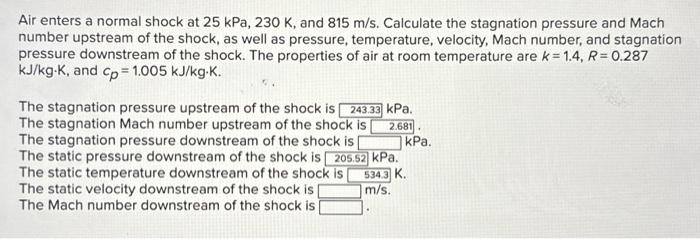 Air enters a normal shock at 25 kPa, 230 K, and 815 m/s. Calculate the stagnation pressure and Mach number upstream of the shock, as well as pressure, temperature, velocity, Mach number, and stagnation pressure downstream of the shock. The properties of air at room temperature are $k = 1.4$, $R = 0.287$ kJ/kg·K, and $c_p = 1.005$ kJ/kg·K.

The stagnation pressure upstream of the shock is 243.33 kPa.
The stagnation Mach number upstream of the shock is 2.681 .
The stagnation pressure downstream of the shock is  kPa.
The static pressure downstream of the shock is 205.52 kPa.
The static temperature downstream of the shock is 534.3 K.
The static velocity downstream of the shock is  m/s.
The Mach number downstream of the shock is  .